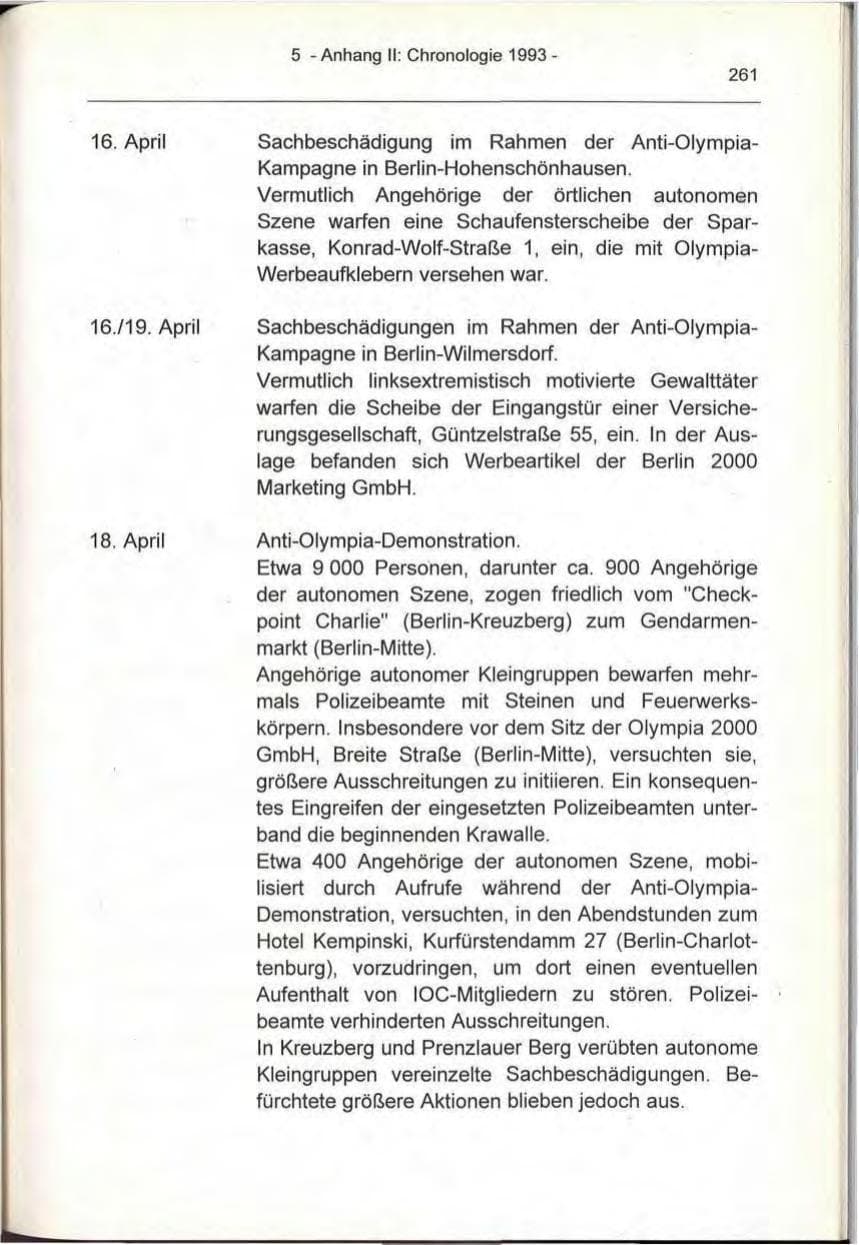 5 - Anhang II: Chronologie 1993 -

261

16. April

Sachbeschädigung im Rahmen der Anti-Olympia-Kampagne in Berlin-Hohenschönhausen.

Vermutlich Angehörige der örtlichen autonomen Szene warfen eine Schaufensterscheibe der Sparkasse, Konrad-Wolf-Straße 1, ein, die mit Olympia-Werbeaufklebern versehen war.

16./19. April

Sachbeschädigungen im Rahmen der Anti-Olympia-Kampagne in Berlin-Wilmersdorf.

Vermutlich linksextremistisch motivierte Gewalttäter warfen die Scheibe der Eingangstür einer Versicherungsgesellschaft, Güntzelstraße 55, ein. In der Auslage befanden sich Werbeartikel der Berlin 2000 Marketing GmbH.

18. April

Anti-Olympia-Demonstration.

Etwa 9 000 Personen, darunter ca. 900 Angehörige der autonomen Szene, zogen friedlich vom "Checkpoint Charlie" (Berlin-Kreuzberg) zum Gendarmenmarkt (Berlin-Mitte).

Angehörige autonomer Kleingruppen bewarfen mehrmals Polizeibeamte mit Steinen und Feuerwerkskörpern. Insbesondere vor dem Sitz der Olympia 2000 GmbH, Breite Straße (Berlin-Mitte), versuchten sie, größere Ausschreitungen zu initiieren. Ein konsequentes Eingreifen der eingesetzten Polizeibeamten unterband die beginnenden Krawalle.

Etwa 400 Angehörige der autonomen Szene, mobilisiert durch Aufrufe während der Anti-Olympia-Demonstration, versuchten, in den Abendstunden zum Hotel Kempinski, Kurfürstendamm 27 (Berlin-Charlottenburg), vorzudringen, um dort einen eventuellen Aufenthalt von IOC-Mitgliedern zu stören. Polizeibeamte verhinderten Ausschreitungen.

In Kreuzberg und Prenzlauer Berg verübten autonome Kleingruppen vereinzelte Sachbeschädigungen. Befürchtete größere Aktionen blieben jedoch aus.